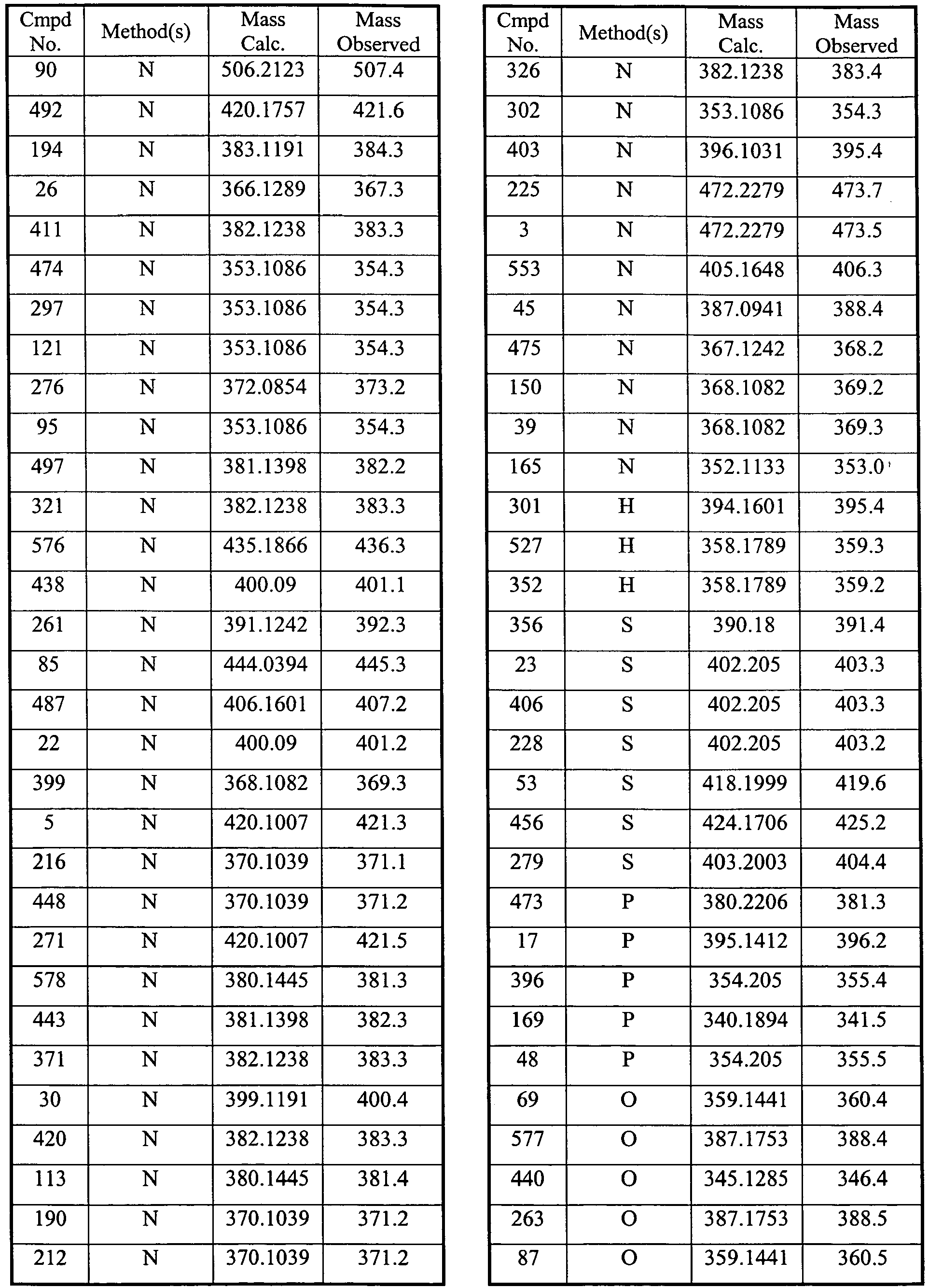 | Cmpd No. | Method(s) | Mass Calc. | Mass Observed |
|---|---|---|---|
| 90 | N | 506.2123 | 507.4 |
| 492 | N | 420.1757 | 421.6 |
| 194 | N | 383.1191 | 384.3 |
| 26 | N | 366.1289 | 367.3 |
| 411 | N | 382.1238 | 383.3 |
| 474 | N | 353.1086 | 354.3 |
| 297 | N | 353.1086 | 354.3 |
| 121 | N | 353.1086 | 354.3 |
| 276 | N | 372.0854 | 373.2 |
| 95 | N | 353.1086 | 354.3 |
| 497 | N | 381.1398 | 382.2 |
| 321 | N | 382.1238 | 383.3 |
| 576 | N | 435.1866 | 436.3 |
| 438 | N | 400.09 | 401.1 |
| 261 | N | 391.1242 | 392.3 |
| 85 | N | 444.0394 | 445.3 |
| 487 | N | 406.1601 | 407.2 |
| 22 | N | 400.09 | 401.2 |
| 399 | N | 368.1082 | 369.3 |
| 5 | N | 420.1007 | 421.3 |
| 216 | N | 370.1039 | 371.1 |
| 448 | N | 370.1039 | 371.2 |
| 271 | N | 420.1007 | 421.5 |
| 578 | N | 380.1445 | 381.3 |
| 443 | N | 381.1398 | 382.3 |
| 371 | N | 382.1238 | 383.3 |
| 30 | N | 399.1191 | 400.4 |
| 420 | N | 382.1238 | 383.3 |
| 113 | N | 380.1445 | 381.4 |
| 190 | N | 370.1039 | 371.2 |
| 212 | N | 370.1039 | 371.2 |

| Cmpd No. | Method(s) | Mass Calc. | Mass Observed |
|---|---|---|---|
| 326 | N | 382.1238 | 383.4 |
| 302 | N | 353.1086 | 354.3 |
| 403 | N | 396.1031 | 395.4 |
| 225 | N | 472.2279 | 473.7 |
| 3 | N | 472.2279 | 473.5 |
| 553 | N | 405.1648 | 406.3 |
| 45 | N | 387.0941 | 388.4 |
| 475 | N | 367.1242 | 368.2 |
| 150 | N | 368.1082 | 369.2 |
| 39 | N | 368.1082 | 369.3 |
| 165 | N | 352.1133 | 353.0 |
| 301 | H | 394.1601 | 395.4 |
| 527 | H | 358.1789 | 359.3 |
| 352 | H | 358.1789 | 359.2 |
| 356 | S | 390.18 | 391.4 |
| 23 | S | 402.205 | 403.3 |
| 406 | S | 402.205 | 403.3 |
| 228 | S | 402.205 | 403.2 |
| 53 | S | 418.1999 | 419.6 |
| 456 | S | 424.1706 | 425.2 |
| 279 | S | 403.2003 | 404.4 |
| 473 | P | 380.2206 | 381.3 |
| 17 | P | 395.1412 | 396.2 |
| 396 | P | 354.205 | 355.4 |
| 169 | P | 340.1894 | 341.5 |
| 48 | P | 354.205 | 355.5 |
| 69 | O | 359.1441 | 360.4 |
| 577 | O | 387.1753 | 388.4 |
| 440 | O | 345.1285 | 346.4 |
| 263 | O | 387.1753 | 388.5 |
| 87 | O | 359.1441 | 360.5 |